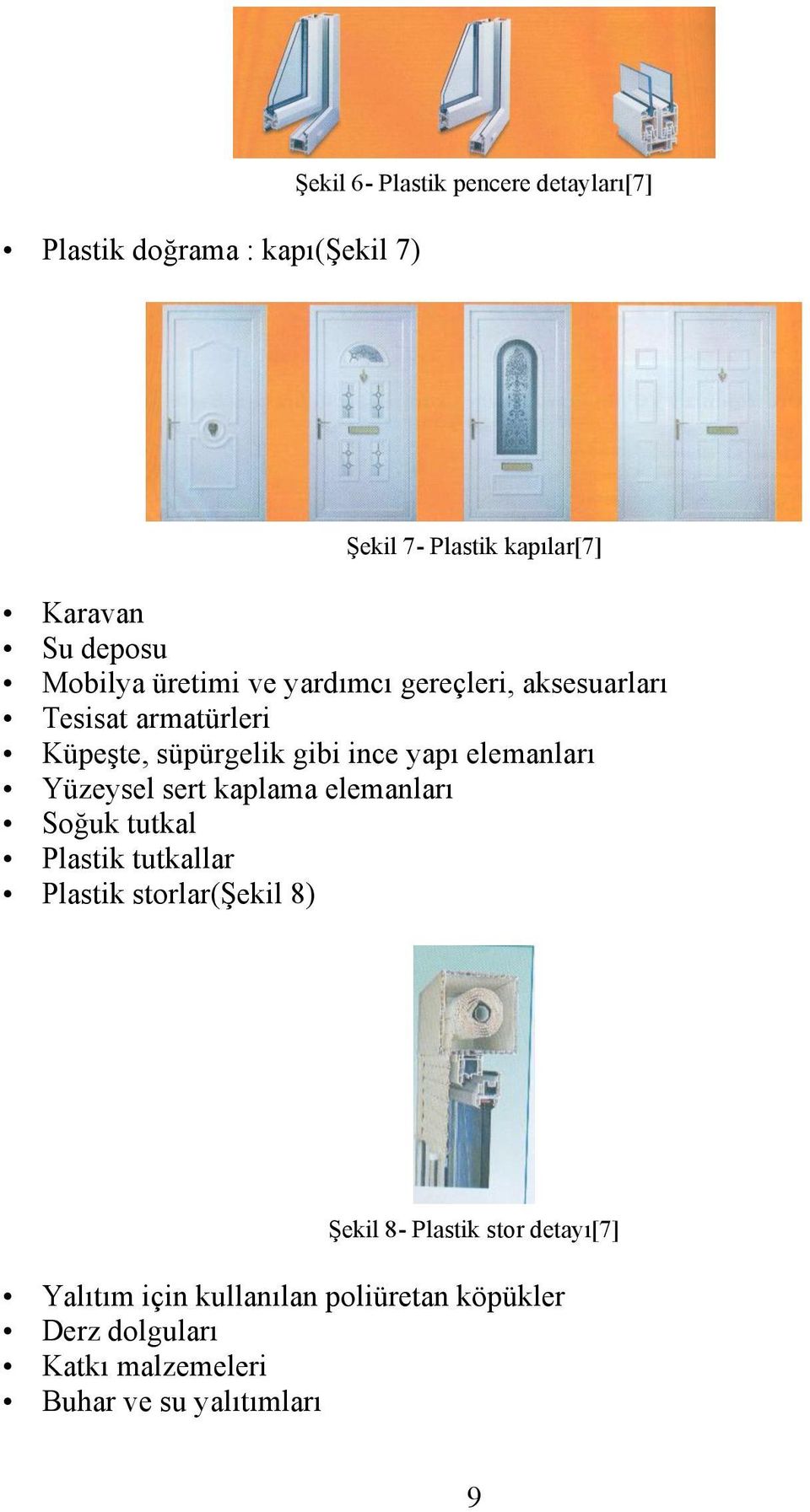 Şekil 6- Plastik pencere detayları[7]

• Plastik doğrama : kapı(Şekil 7)

Şekil 7- Plastik kapılar[7]

• Karavan
• Su deposu
• Mobilya üretimi ve yardımcı gereçleri, aksesuarları
• Tesisat armatürleri
• Küpeşte, süpürgelik gibi ince yapı elemanları
• Yüzeysel sert kaplama elemanları
• Soğuk tutkal
• Plastik tutkallar
• Plastik storlar(Şekil 8)

Şekil 8- Plastik stor detayı[7]

• Yalıtım için kullanılan poliüretan köpükler
• Derz dolguları
• Katkı malzemeleri
• Buhar ve su yalıtımları

9